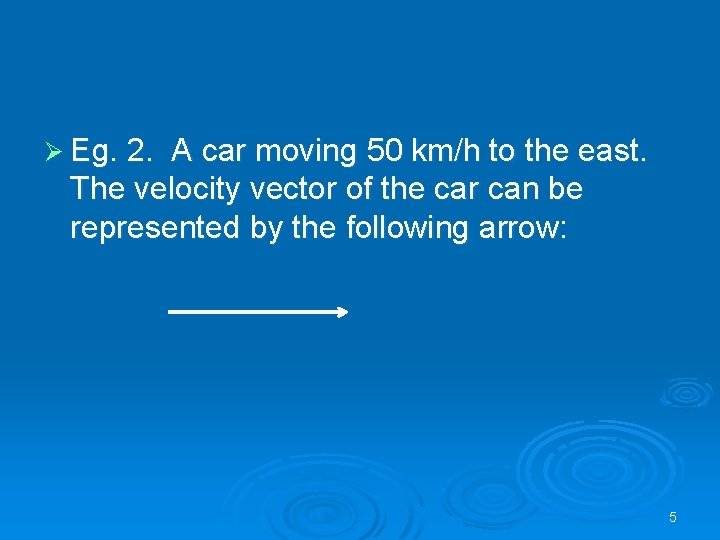 ➢ Eg. 2. A car moving 50 km/h to the east. The velocity vector of the car can be represented by the following arrow:

5